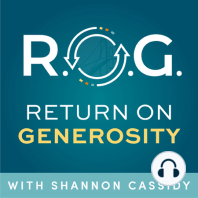 R.O.G.

RETURN ON
GENEROSITY

WITH SHANNON CASSIDY